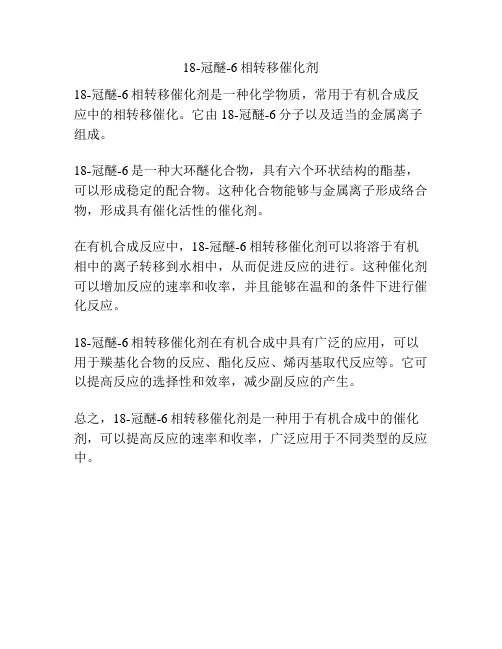 18-冠醚-6 相转移催化剂

18-冠醚-6 相转移催化剂是一种化学物质，常用于有机合成反应中的相转移催化。它由 18-冠醚-6 分子以及适当的金属离子组成。

18-冠醚-6 是一种大环醚化合物，具有六个环状结构的酯基，可以形成稳定的配合物。这种化合物能够与金属离子形成络合物，形成具有催化活性的催化剂。

在有机合成反应中，18-冠醚-6 相转移催化剂可以将溶于有机相中的离子转移到水相中，从而促进反应的进行。这种催化剂可以增加反应的速率和收率，并且能够在温和的条件下进行催化反应。

18-冠醚-6 相转移催化剂在有机合成中具有广泛的应用，可以用于羰基化合物的反应、酯化反应、烯丙基取代反应等。它可以提高反应的选择性和效率，减少副反应的产生。

总之，18-冠醚-6 相转移催化剂是一种用于有机合成中的催化剂，可以提高反应的速率和收率，广泛应用于不同类型的反应中。